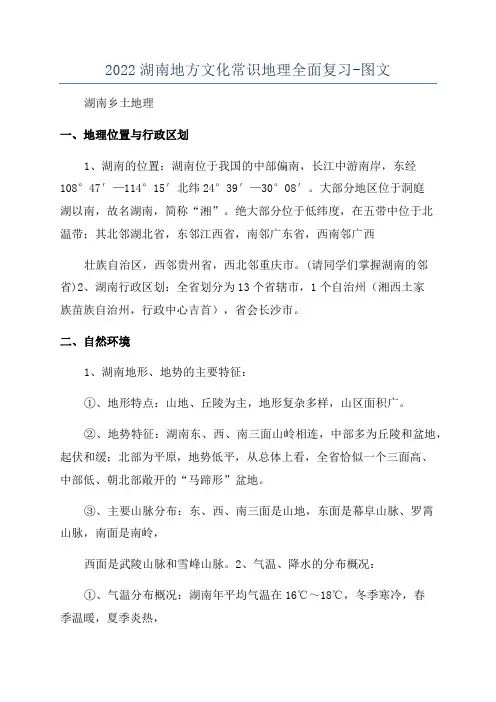 2022湖南地方文化常识地理全面复习-图文

湖南乡土地理

一、地理位置与行政区划

1、湖南的位置：湖南位于我国的中部偏南，长江中游南岸，东经108°47′—114°15′北纬24°39′—30°08′。大部分地区位于洞庭湖以南，故名湖南，简称“湘”。绝大部分位于低纬度，在五带中位于北温带；其北邻湖北省，东邻江西省，南邻广东省，西南邻广西

壮族自治区，西邻贵州省，西北邻重庆市。(请同学们掌握湖南的邻省)2、湖南行政区划：全省划分为13个省辖市，1个自治州（湘西土家族苗族自治州，行政中心吉首），省会长沙市。

二、自然环境

1、湖南地形、地势的主要特征：

①、地形特点：山地、丘陵为主，地形复杂多样，山区面积广。

②、地势特征：湖南东、西、南三面山岭相连，中部多为丘陵和盆地，起伏和缓；北部为平原，地势低平，从总体上看，全省恰似一个三面高、中部低、朝北部敞开的“马蹄形”盆地。

③、主要山脉分布：东、西、南三面是山地，东面是幕阜山脉、罗霄山脉，南面是南岭，

西面是武陵山脉和雪峰山脉。2、气温、降水的分布概况：

①、气温分布概况：湖南年平均气温在16℃～18℃，冬季寒冷，春季温暖，夏季炎热，